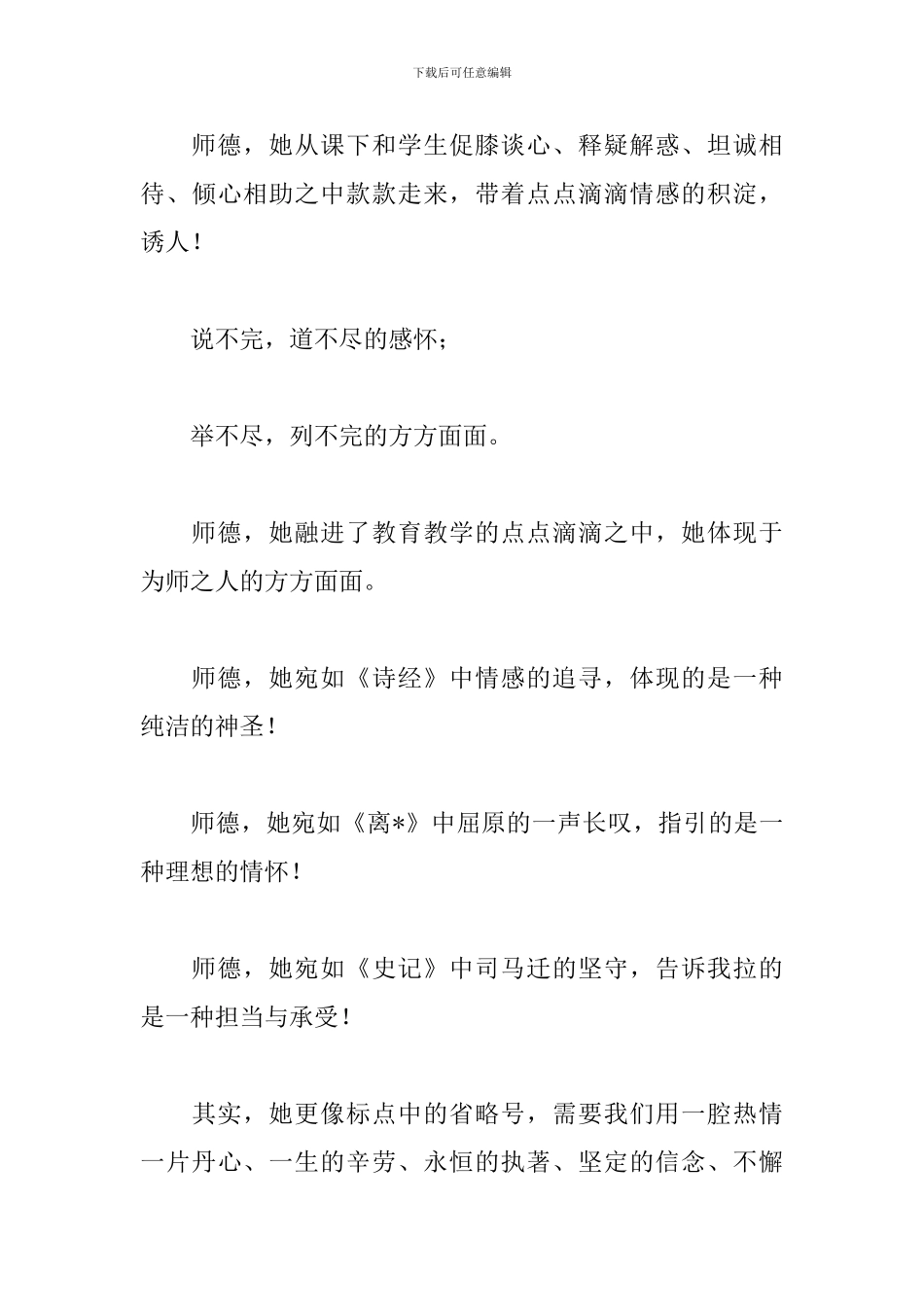 下载后可任意编辑

师德，她从课下和学生促膝谈心、释疑解惑、坦诚相待、倾心相助之中款款走来，带着点点滴滴情感的积淀，诱人！

说不完，道不尽的感怀；

举不尽，列不完的方方面面。

师德，她融进了教育教学的点点滴滴之中，她体现于为师之人的方方面面。

师德，她宛如《诗经》中情感的追寻，体现的是一种纯洁的神圣！

师德，她宛如《离*》中屈原的一声长叹，指引的是一种理想的情怀！

师德，她宛如《史记》中司马迁的坚守，告诉我拉的是一种担当与承受！

其实，她更像标点中的省略号，需要我们用一腔热情一片丹心、一生的辛劳、永恒的执著、坚定的信念、不懈